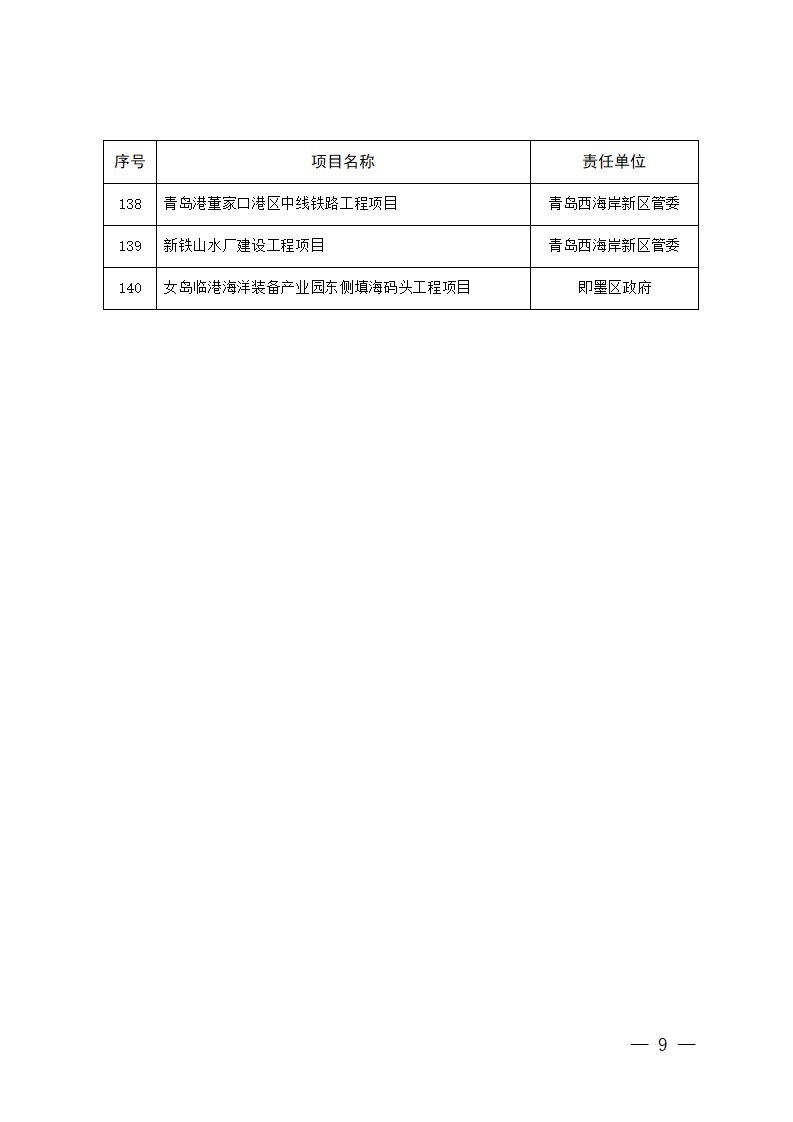 | 序号 | 项目名称 | 责任单位 |
|---|---|---|
| 138 | 青岛港董家口港区中线铁路工程项目 | 青岛西海岸新区管委 |
| 139 | 新铁山水厂建设工程项目 | 青岛西海岸新区管委 |
| 140 | 女岛临港海洋装备产业园东侧填海码头工程项目 | 即墨区政府 |

— 9 —